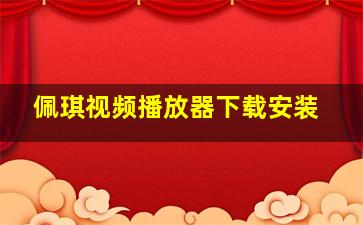 佩琪视频播放器下载安装